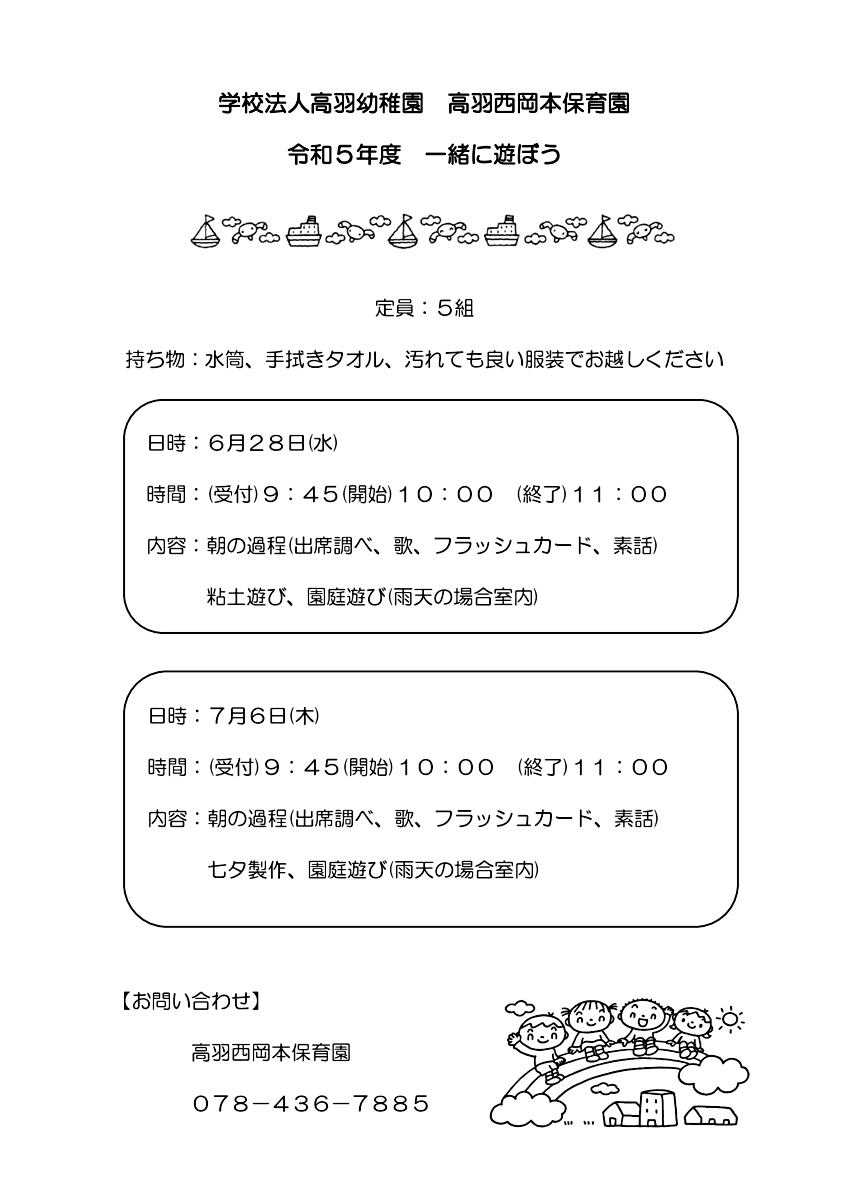 学校法人高羽幼稚園　高羽西岡本保育園

令和５年度　一緒に遊ぼう

定員：５組

持ち物：水筒、手拭きタオル、汚れても良い服装でお越しください

日時：６月２８日(水)

時間：(受付)９：４５(開始)１０：００　(終了)１１：００

内容：朝の過程(出席調べ、歌、フラッシュカード、素話)

粘土遊び、園庭遊び(雨天の場合室内)

日時：７月６日(木)

時間：(受付)９：４５(開始)１０：００　(終了)１１：００

内容：朝の過程(出席調べ、歌、フラッシュカード、素話)

七夕製作、園庭遊び(雨天の場合室内)

【お問い合わせ】

高羽西岡本保育園

０７８－４３６－７８８５